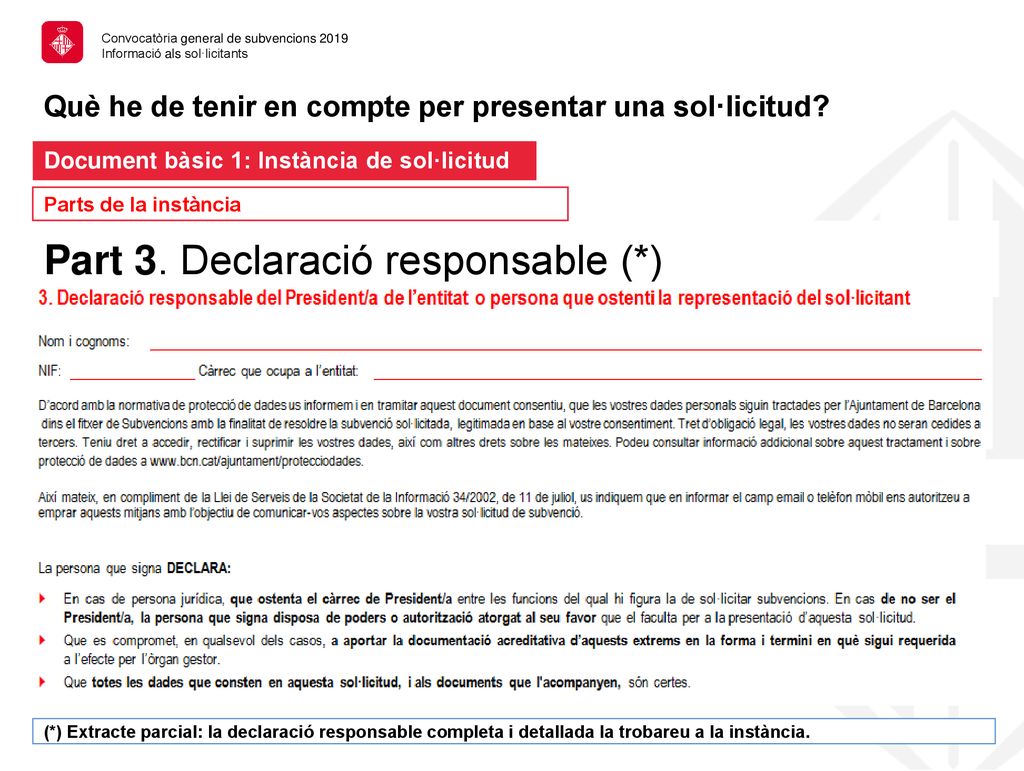 Convocatòria general de subvencions 2019
Informació als sol·licitants

Què he de tenir en compte per presentar una sol·licitud?

Document bàsic 1: Instància de sol·licitud

Parts de la instància

Part 3. Declaració responsable (*)

3. Declaració responsable del President/a de l'entitat o persona que ostenti la representació del sol·licitant

Nom i cognoms:

NIF: Càrrec que ocupa a l'entitat:

D'acord amb la normativa de protecció de dades us informem i en tramitar aquest document consentiu, que les vostres dades personals siguin tractades per l'Ajuntament de Barcelona dins el fitxer de Subvencions amb la finalitat de resoldre la subvenció sol·licitada, legitimada en base al vostre consentiment. Tret d'obligació legal, les vostres dades no seran cedides a tercers. Teniu dret a accedir, rectificar i suprimir les vostres dades, així com altres drets sobre les mateixes. Podeu consultar informació addicional sobre aquest tractament i sobre protecció de dades a www.bcn.cat/ajuntament/protecciodades.

Així mateix, en compliment de la Llei de Serveis de la Societat de la Informació 34/2002, de 11 de juliol, us indiquem que en informar el camp email o telèfon mòbil ens autoritzeu a emprar aquests mitjans amb l'objectiu de comunicar-vos aspectes sobre la vostra sol·licitud de subvenció.

La persona que signa DECLARA:

En cas de persona jurídica, que ostenta el càrrec de President/a entre les funcions del qual hi figura la de sol·licitar subvencions. En cas de no ser el President/a, la persona que signa disposa de poders o autorització atorgat al seu favor que el faculta per a la presentació d'aquesta sol·licitud.

Que es compromet, en qualsevol dels casos, a aportar la documentació acreditativa d'aquests extrems en la forma i termini en què sigui requerida a l'efecte per l'òrgan gestor.

Que totes les dades que consten en aquesta sol·licitud, i als documents que l'acompanyen, són certes.

(*) Extracte parcial: la declaració responsable completa i detallada la trobareu a la instància.